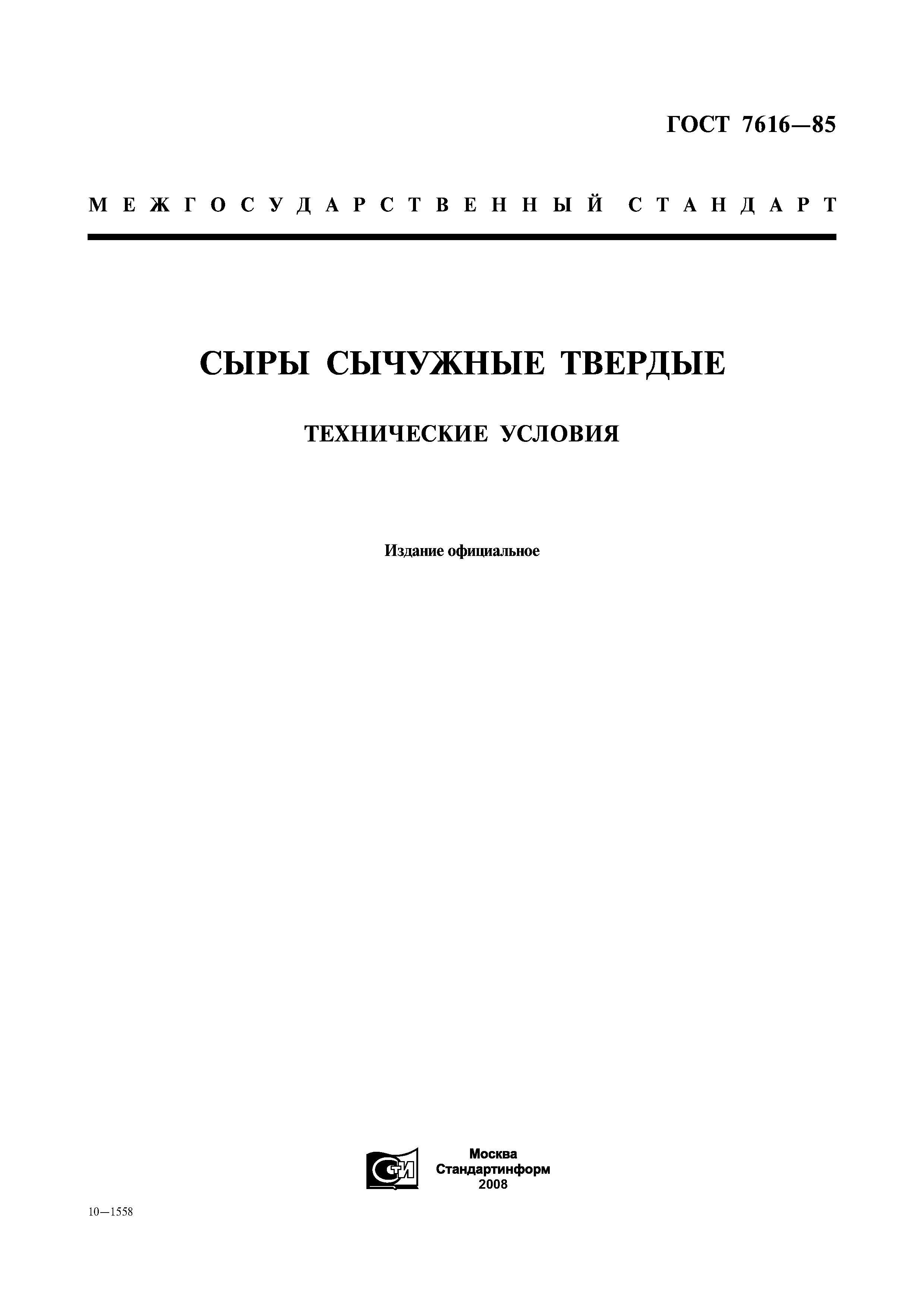 ГОСТ 7616—85

МЕЖГОСУДАРСТВЕННЫЙ СТАНДАРТ

СЫРЫ СЫЧУЖНЫЕ ТВЕРДЫЕ

ТЕХНИЧЕСКИЕ УСЛОВИЯ

Издание официальное

СИ

Москва
Стандартинформ
2008

10—1558